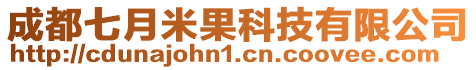 成都七月米果科技有限公司
http://cdunajohn1.cn.coovee.com